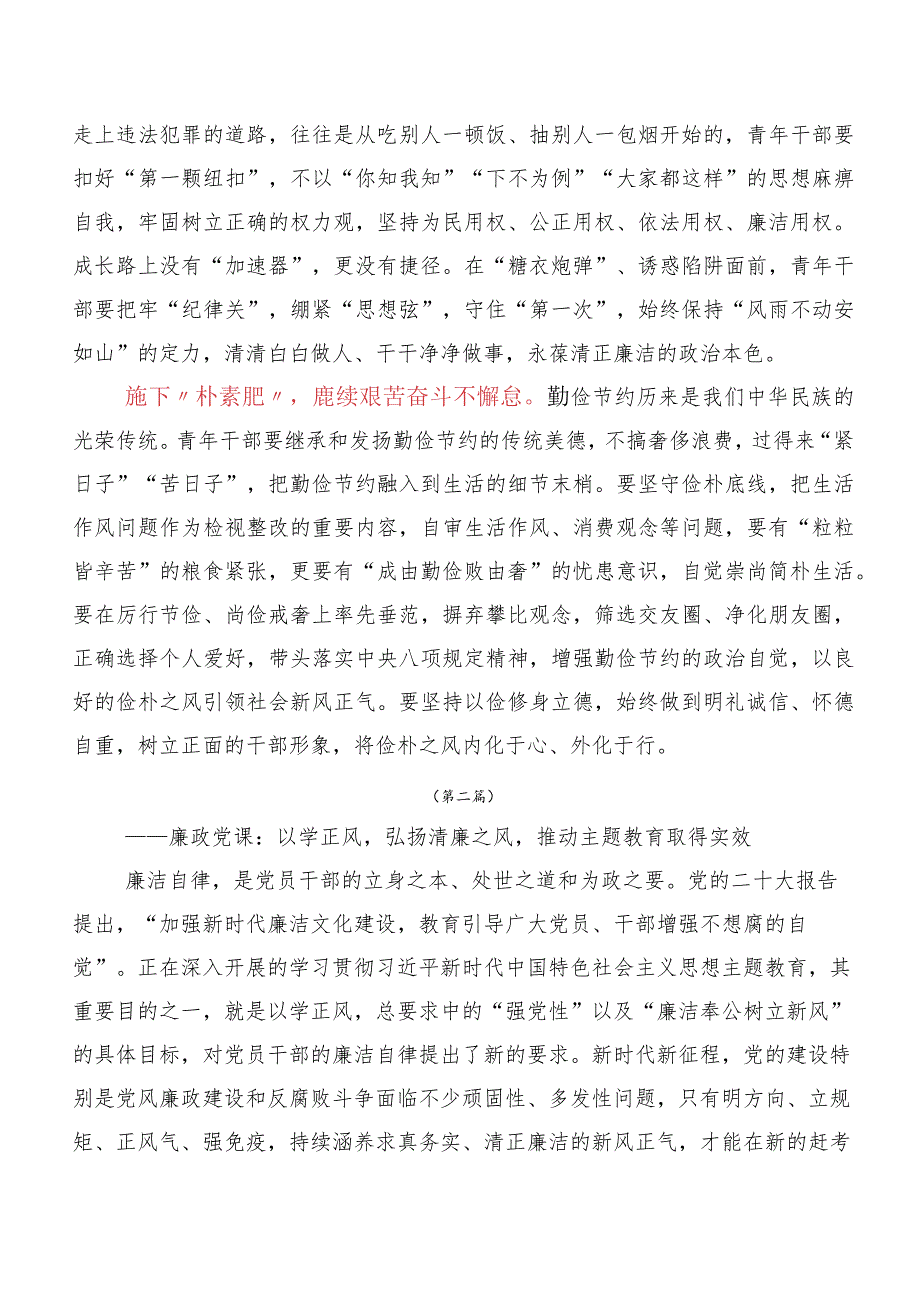 走上违法犯罪的道路，往往是从吃别人一顿饭、抽别人一包烟开始的，青年干部要扣好“第一颗纽扣”，不以“你知我知”“下不为例”“大家都这样”的思想麻痹自我，牢固树立正确的权力观，坚持为民用权、公正用权、依法用权、廉洁用权。成长路上没有“加速器”，更没有捷径。在“糖衣炮弹”、诱惑陷阱面前，青年干部要把牢“纪律关”，绷紧“思想弦”，守住“第一次”，始终保持“风雨不动安如山”的定力，清清白白做人、干干净净做事，永葆清正廉洁的政治本色。

施下〃朴素肥〃，鹿续艰苦奋斗不懈怠。勤俭节约历来是我们中华民族的光荣传统。青年干部要继承和发扬勤俭节约的传统美德，不搞奢侈浪费，过得来“紧日子”“苦日子”，把勤俭节约融入到生活的细节末梢。要坚守俭朴底线，把生活作风问题作为检视整改的重要内容，自审生活作风、消费观念等问题，要有“粒粒皆辛苦”的粮食紧张，更要有“成由勤俭败由奢”的忧患意识，自觉崇尚简朴生活。要在厉行节俭、尚俭戒奢上率先垂范，摒弃攀比观念，筛选交友圈、净化朋友圈，正确选择个人爱好，带头落实中央八项规定精神，增强勤俭节约的政治自觉，以良好的俭朴之风引领社会新风正气。要坚持以俭修身立德，始终做到明礼诚信、怀德自重，树立正面的干部形象，将俭朴之风内化于心、外化于行。

（第二篇）

——廉政党课：以学正风，弘扬清廉之风，推动主题教育取得实效

廉洁自律，是党员干部的立身之本、处世之道和为政之要。党的二十大报告提出，“加强新时代廉洁文化建设，教育引导广大党员、干部增强不想腐的自觉”。正在深入开展的学习贯彻习近平新时代中国特色社会主义思想主题教育，其重要目的之一，就是以学正风，总要求中的“强党性”以及“廉洁奉公树立新风”的具体目标，对党员干部的廉洁自律提出了新的要求。新时代新征程，党的建设特别是党风廉政建设和反腐败斗争面临不少顽固性、多发性问题，只有明方向、立规矩、正风气、强免疫，持续涵养求真务实、清正廉洁的新风正气，才能在新的赶考